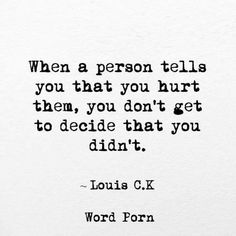 When a person tells you that you hurt them, you don't get to decide that you didn't.

~ Louis C.K

Word Porn